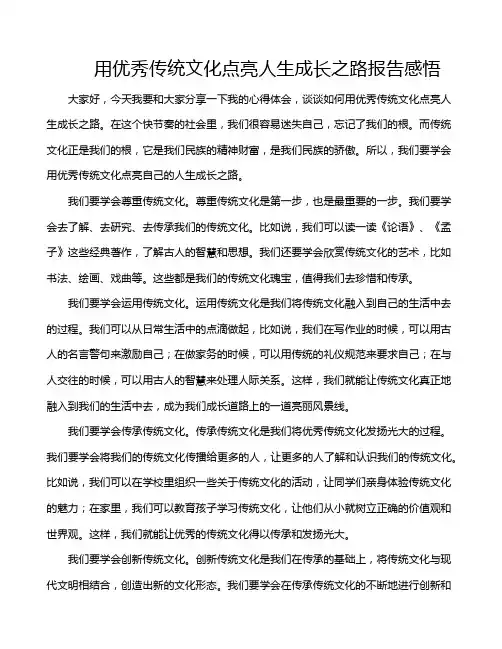 用优秀传统文化点亮人生成长之路报告感悟

大家好，今天我要和大家分享一下我的心得体会，谈谈如何用优秀传统文化点亮人生成长之路。在这个快节奏的社会里，我们很容易迷失自己，忘记了我们的根。而传统文化正是我们的根，它是我们民族的精神财富，是我们民族的骄傲。所以，我们要学会用优秀传统文化点亮自己的人生成长之路。

我们要学会尊重传统文化。尊重传统文化是第一步，也是最重要的一步。我们要学会去了解、去研究、去传承我们的传统文化。比如说，我们可以读一读《论语》、《孟子》这些经典著作，了解古人的智慧和思想。我们还要学会欣赏传统文化的艺术，比如书法、绘画、戏曲等。这些都是我们的传统文化瑰宝，值得我们去珍惜和传承。

我们要学会运用传统文化。运用传统文化是我们将传统文化融入到自己的生活中去的过程。我们可以从日常生活中的点滴做起，比如说，我们在写作业的时候，可以用古人的名言警句来激励自己；在做家务的时候，可以用传统的礼仪规范来要求自己；在与人交往的时候，可以用古人的智慧来处理人际关系。这样，我们就能让传统文化真正地融入到我们的生活中去，成为我们成长道路上的一道亮丽风景线。

我们要学会传承传统文化。传承传统文化是我们将优秀传统文化发扬光大的过程。我们要学会将我们的传统文化传播给更多的人，让更多的人了解和认识我们的传统文化。比如说，我们可以在学校里组织一些关于传统文化的活动，让同学们亲身体验传统文化的魅力；在家里，我们可以教育孩子学习传统文化，让他们从小就树立正确的价值观和世界观。这样，我们就能让优秀的传统文化得以传承和发扬光大。

我们要学会创新传统文化。创新传统文化是我们在传承的基础上，将传统文化与现代文明相结合，创造出新的文化形态。我们要学会在传承传统文化的不断地进行创新和